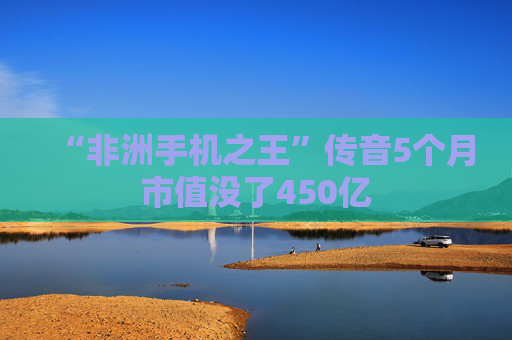 “非洲手机之王”传音5个月市值没了450亿